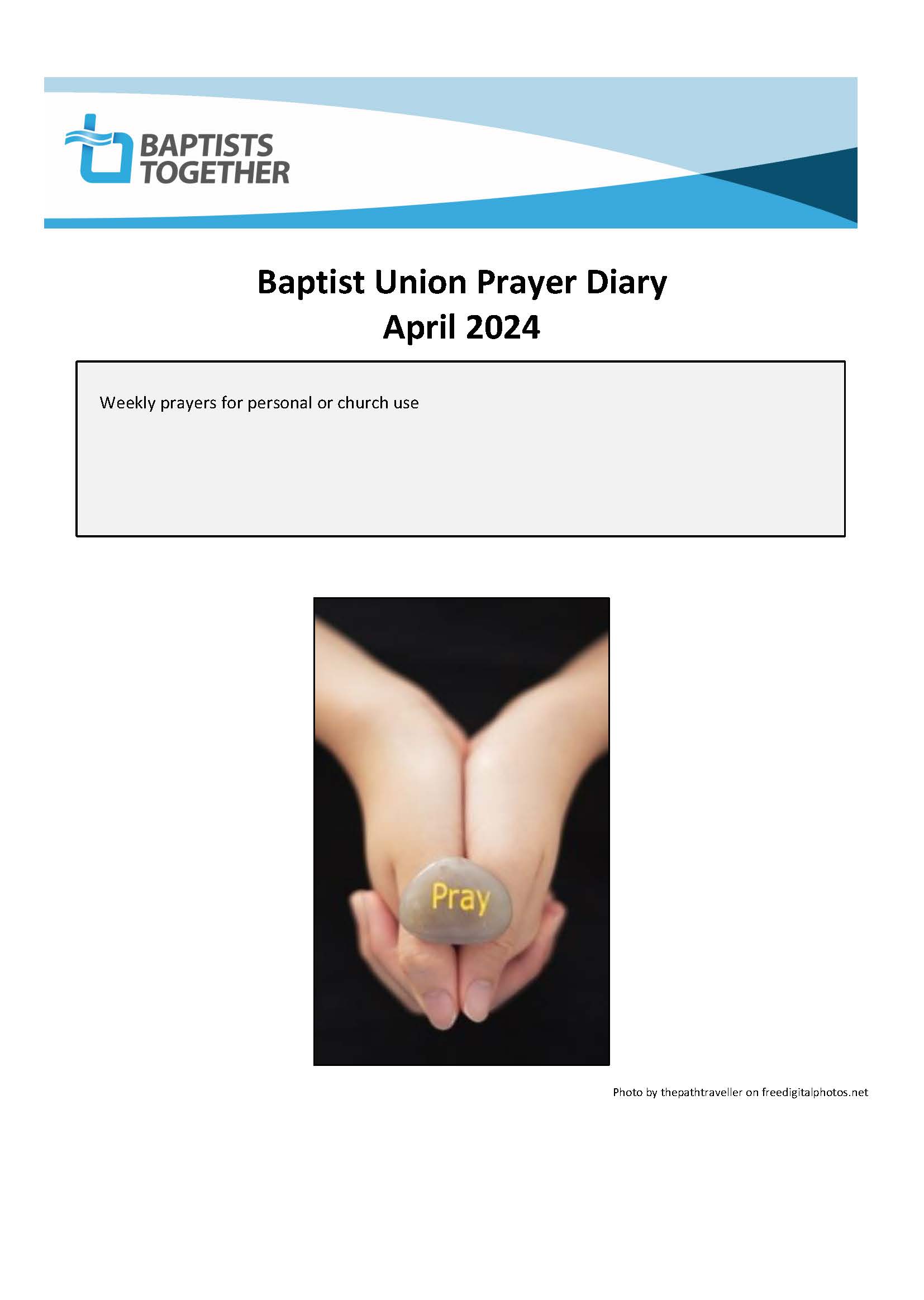 BAPTISTS TOGETHER

Baptist Union Prayer Diary
April 2024

Weekly prayers for personal or church use

Pray

Photo by thepathtraveller on freedigitalphotos.net